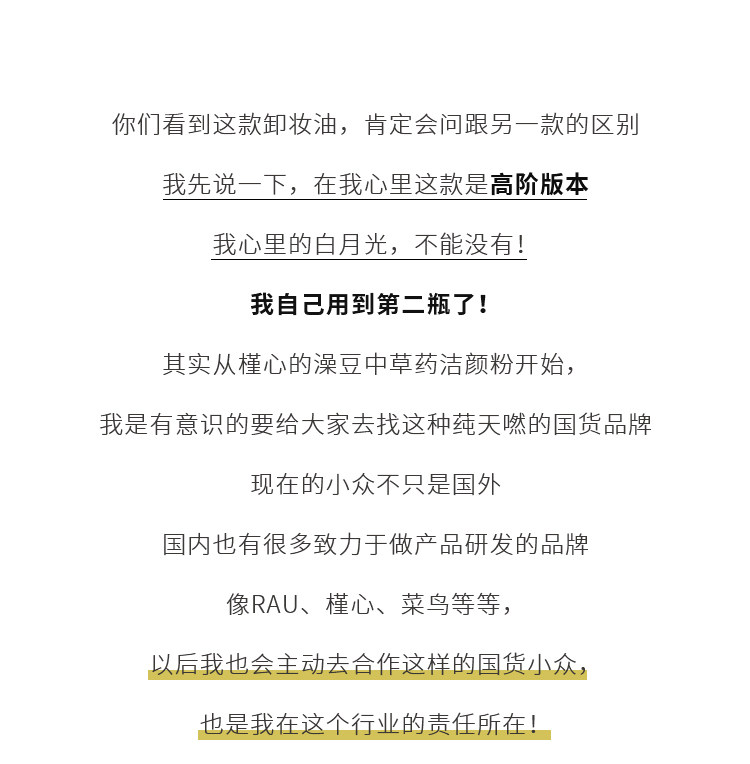 你们看到这款卸妆油，肯定会问跟另一款的区别

我先说一下，在我心里这款是高阶版本

我心里的白月光，不能没有！

我自己用到第二瓶了！

其实从槿心的澡豆中草药洁颜粉开始，

我是有意识的要给大家去找这种莼天嘫的国货品牌

现在的小众不只是国外

国内也有很多致力于做产品研发的品牌

像RAU、槿心、菜鸟等等，

以后我也会主动去合作这样的国货小众，

也是我在这个行业的责任所在！